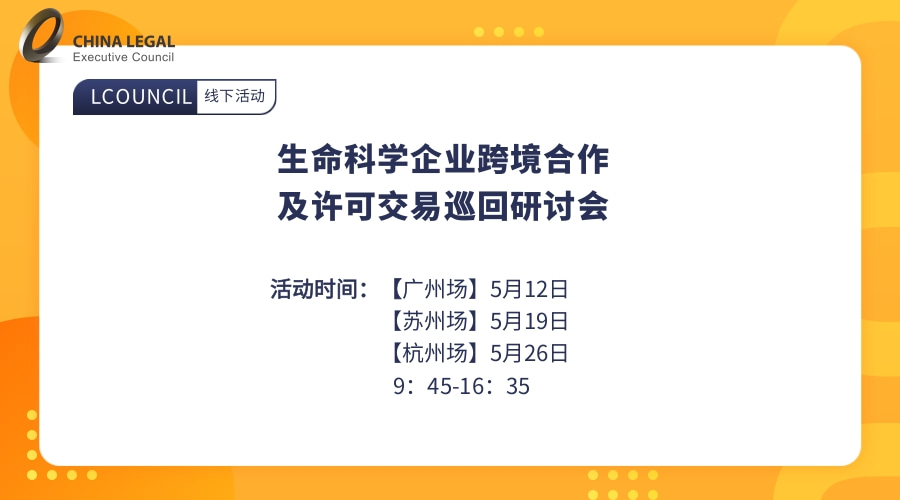 CHINA LEGAL
Executive Council

LCOUNCIL 线下活动

生命科学企业跨境合作
及许可交易巡回研讨会

活动时间：【广州场】5月12日
【苏州场】5月19日
【杭州场】5月26日
9：45-16：35